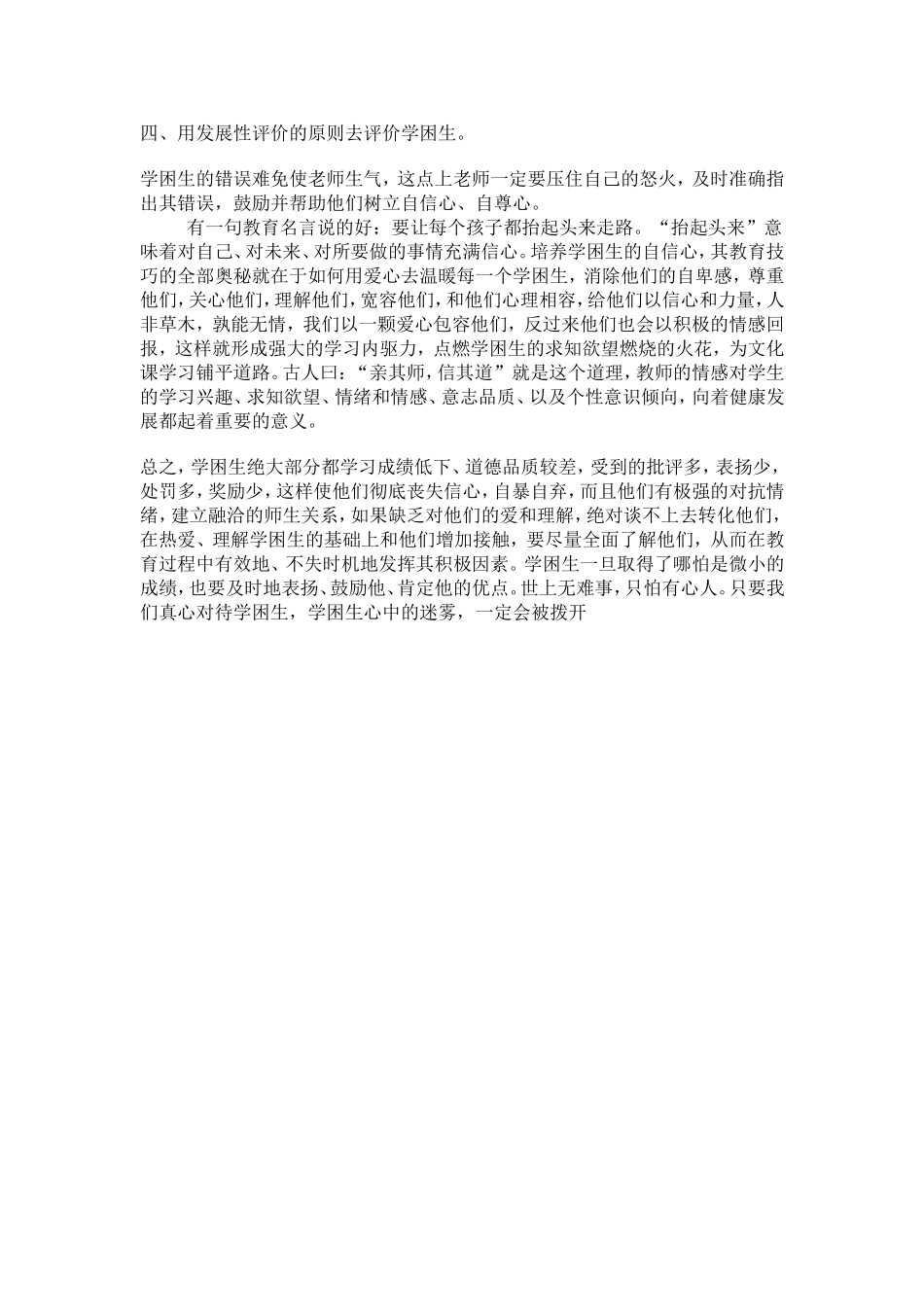 四、用发展性评价的原则去评价学困生。

学困生的错误难免使老师生气，这点上老师一定要压住自己的怒火，及时准确指出其错误，鼓励并帮助他们树立自信心、自尊心。

有一句教育名言说的好：要让每个孩子都抬起头来走路。“抬起头来”意味着对自己、对未来、对所要做的事情充满信心。培养学困生的自信心，其教育技巧的全部奥秘就在于如何用爱心去温暖每一个学困生，消除他们的自卑感，尊重他们，关心他们，理解他们，宽容他们，和他们心理相容，给他们以信心和力量，人非草木，孰能无情，我们以一颗爱心包容他们，反过来他们也会以积极的情感回报，这样就形成强大的学习内驱力，点燃学困生的求知欲望燃烧的火花，为文化课学习铺平道路。古人曰：“亲其师，信其道”就是这个道理，教师的情感对学生的学习兴趣、求知欲望、情绪和情感、意志品质、以及个性意识倾向，向着健康发展都起着重要的意义。

总之，学困生绝大部分都学习成绩低下、道德品质较差，受到的批评多，表扬少，处罚多，奖励少，这样使他们彻底丧失信心，自暴自弃，而且他们有极强的对抗情绪，建立融洽的师生关系，如果缺乏对他们的爱和理解，绝对谈不上去转化他们，在热爱、理解学困生的基础上和他们增加接触，要尽量全面了解他们，从而在教育过程中有效地、不失时机地发挥其积极因素。学困生一旦取得了哪怕是微小的成绩，也要及时地表扬、鼓励他、肯定他的优点。世上无难事，只怕有心人。只要我们真心对待学困生，学困生心中的迷雾，一定会被拨开